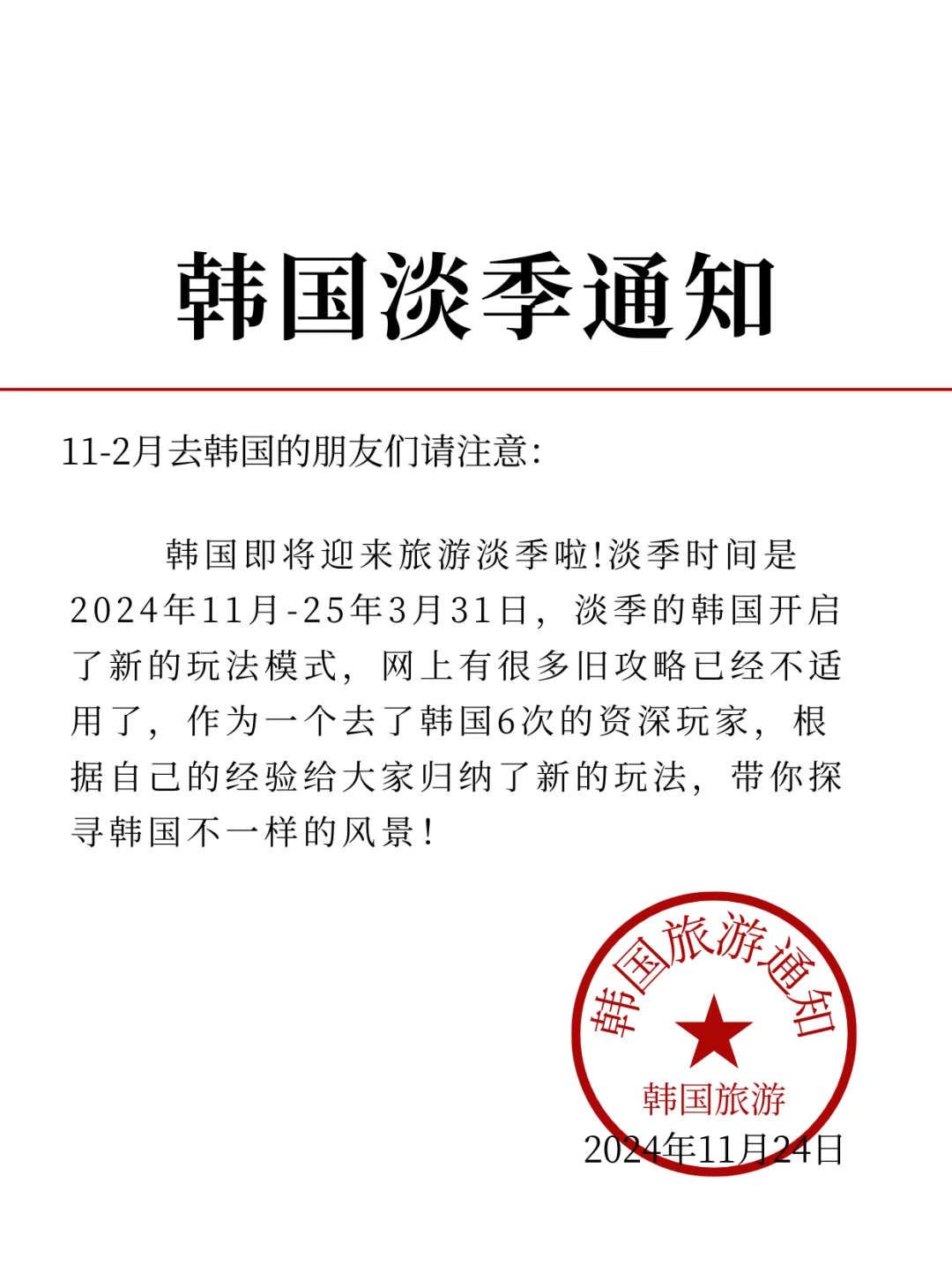 韩国淡季通知

11-2月去韩国的朋友们请注意:

韩国即将迎来旅游淡季啦!淡季时间是2024年11月-25年3月31日，淡季的韩国开启了新的玩法模式，网上有很多旧攻略已经不适用了，作为一个去了韩国6次的资深玩家，根据自己的经验给大家归纳了新的玩法，带你探寻韩国不一样的风景!

韩国旅游通知
韩国旅游
2024年11月24日